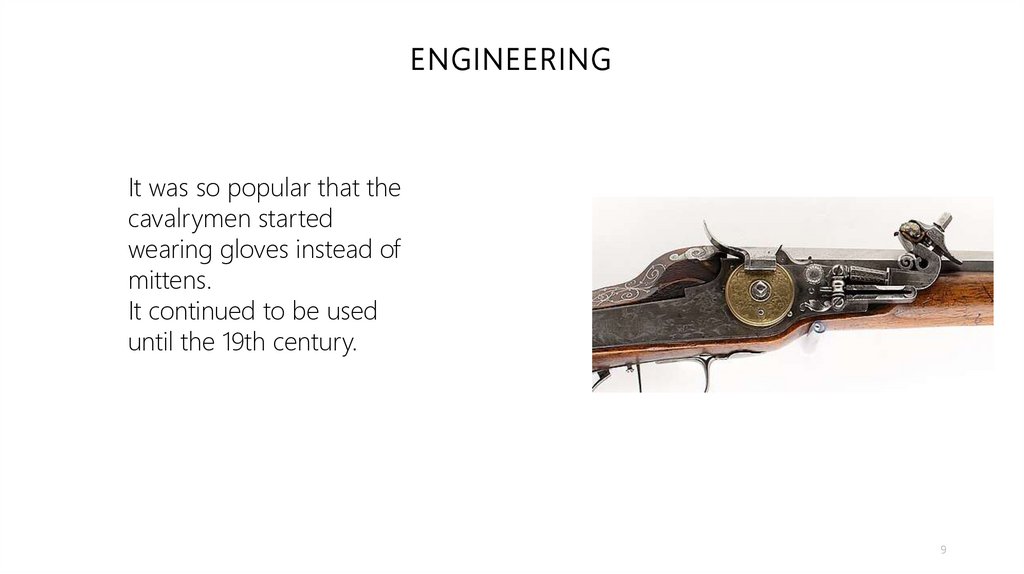 ENGINEERING

It was so popular that the cavalrymen started wearing gloves instead of mittens.
It continued to be used until the 19th century.

9